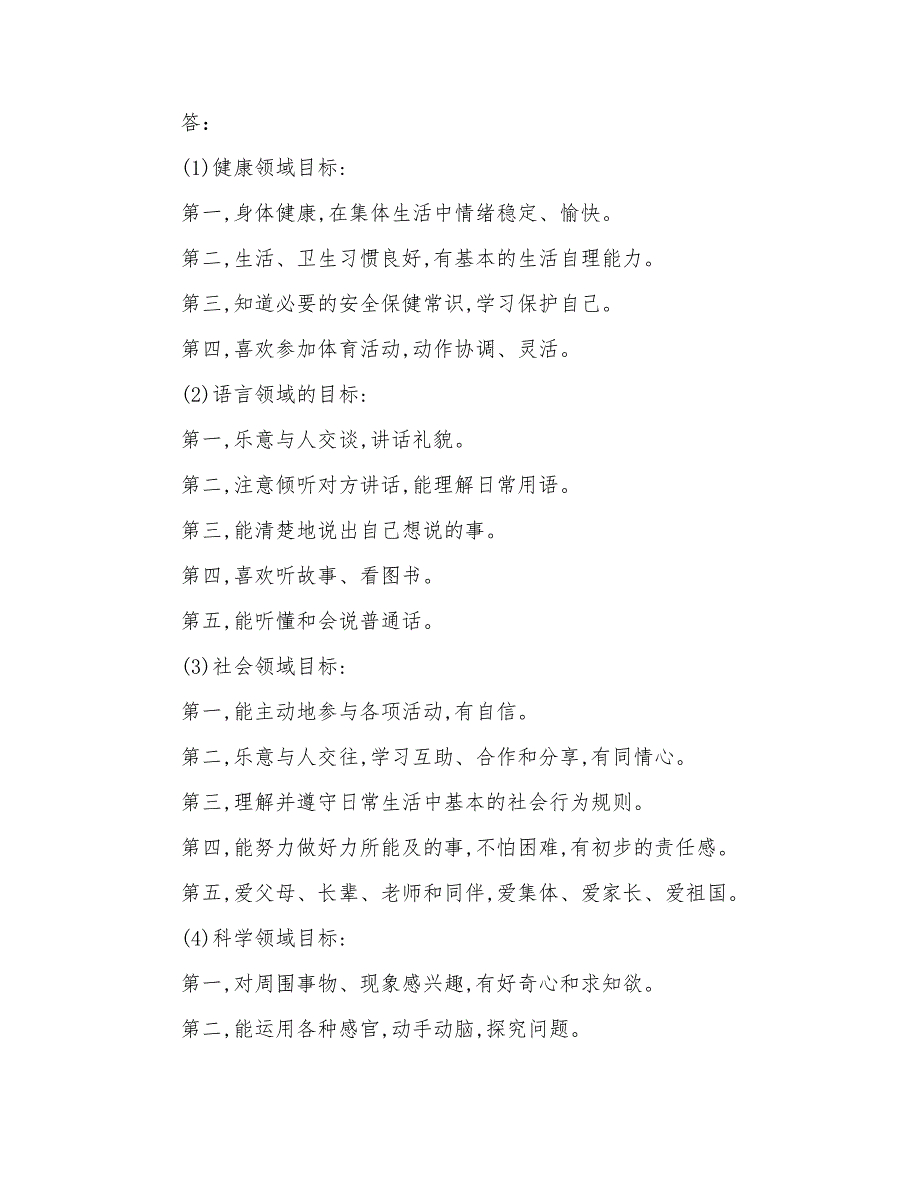 答：

(1)健康领域目标：

第一,身体健康,在集体生活中情绪稳定、愉快。

第二,生活、卫生习惯良好,有基本的生活自理能力。

第三,知道必要的安全保健常识,学习保护自己。

第四,喜欢参加体育活动,动作协调、灵活。

(2)语言领域的目标：

第一,乐意与人交谈,讲话礼貌。

第二,注意倾听对方讲话,能理解日常用语。

第三,能清楚地说出自己想说的事。

第四,喜欢听故事、看图书。

第五,能听懂和会说普通话。

(3)社会领域目标：

第一,能主动地参与各项活动,有自信。

第二,乐意与人交往,学习互助、合作和分享,有同情心。

第三,理解并遵守日常生活中基本的社会行为规则。

第四,能努力做好力所能及的事,不怕困难,有初步的责任感。

第五,爱父母、长辈、老师和同伴,爱集体、爱家长、爱祖国。

(4)科学领域目标：

第一,对周围事物、现象感兴趣,有好奇心和求知欲。

第二,能运用各种感官,动手动脑,探究问题。